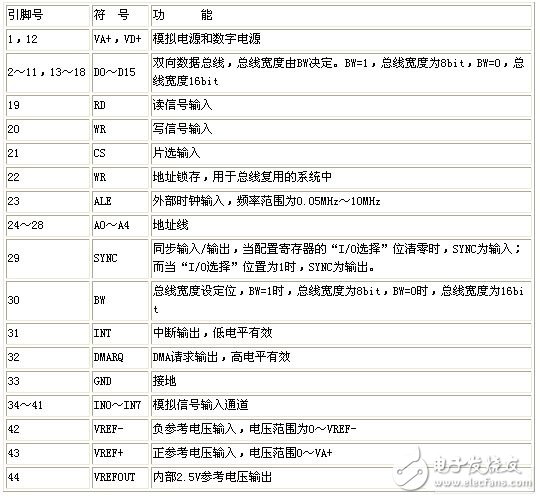 | 引脚号 | 符 号 | 功 能 |
|---|---|---|
| 1，12 | VA+，VD+ | 模拟电源和数字电源 |
| 2～11，13～18 | D0～D15 | 双向数据总线，总线宽度由BW决定。BW=1，总线宽度为8bit，BW=0，总线宽度16bit |
| 19 | RD | 读信号输入 |
| 20 | WR | 写信号输入 |
| 21 | CS | 片选输入 |
| 22 | WR | 地址锁存，用于总线复用的系统中 |
| 23 | ALE | 外部时钟输入，频率范围为0.05MHz～10MHz |
| 24～28 | A0～A4 | 地址线 |
| 29 | SYNC | 同步输入/输出，当配置寄存器的“I/O选择”位清零时，SYNC为输入；而当“I/O选择”位置为1时，SYNC为输出。 |
| 30 | BW | 总线宽度设定位，BW=1时，总线宽度为8bit，BW=0时，总线宽度为16bit |
| 31 | INT | 中断输出，低电平有效 |
| 32 | DMARQ | DMA请求输出，高电平有效 |
| 33 | GND | 接地 |
| 34～41 | IN0～IN7 | 模拟信号输入通道 |
| 42 | VREF- | 负参考电压输入，电压范围为0～VREF- |
| 43 | VREF+ | 正参考电压输入，电压范围0～VA+ |
| 44 | VREFOUT | 内部2.5V参考电压输出 |

电子发烧友
www.elecfans.com